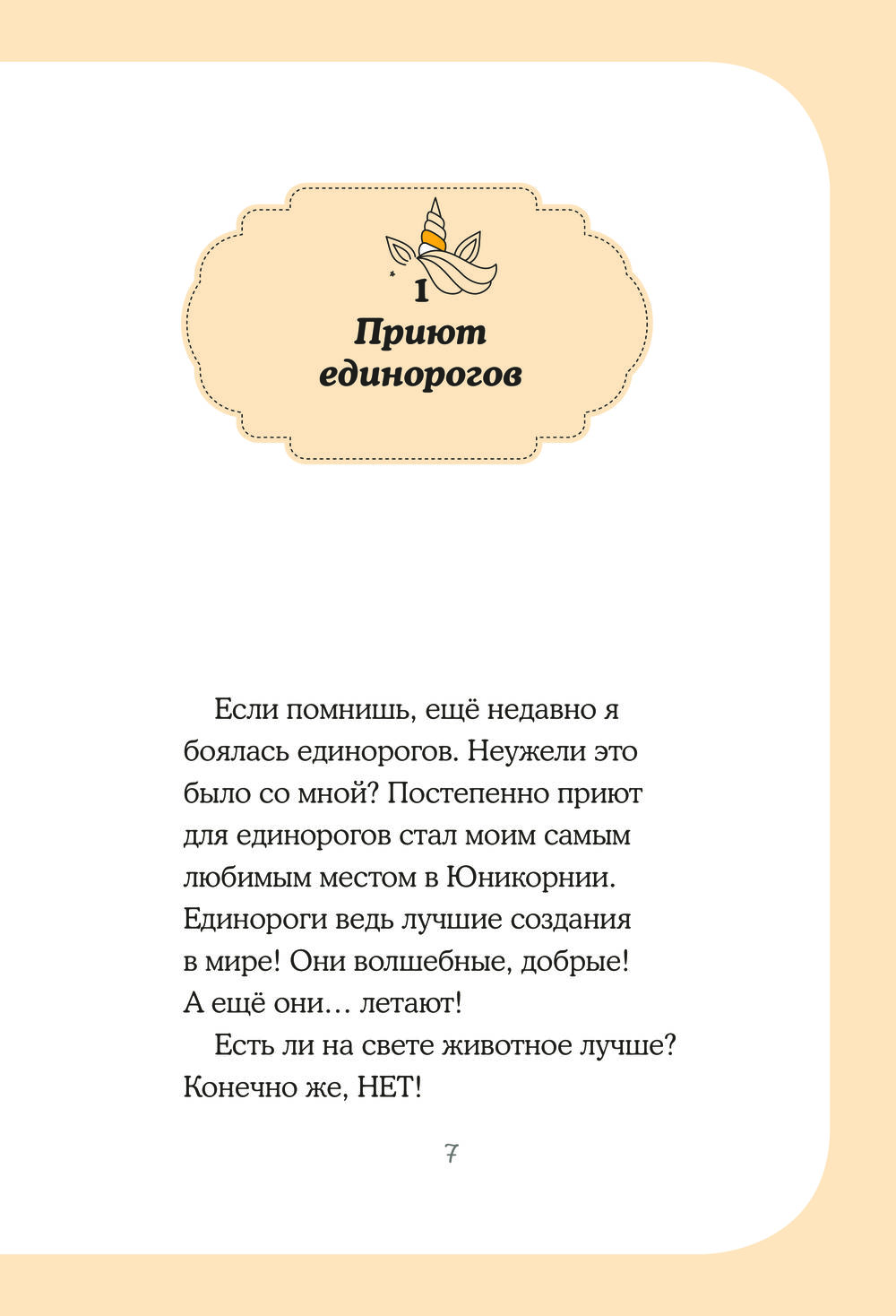 1
Приют единорогов

Если помнишь, ещё недавно я боялась единорогов. Неужели это было со мной? Постепенно приют для единорогов стал моим самым любимым местом в Юникорнии. Единороги ведь лучшие создания в мире! Они волшебные, добрые! А ещё они… летают!

Есть ли на свете животное лучше? Конечно же, НЕТ!

7